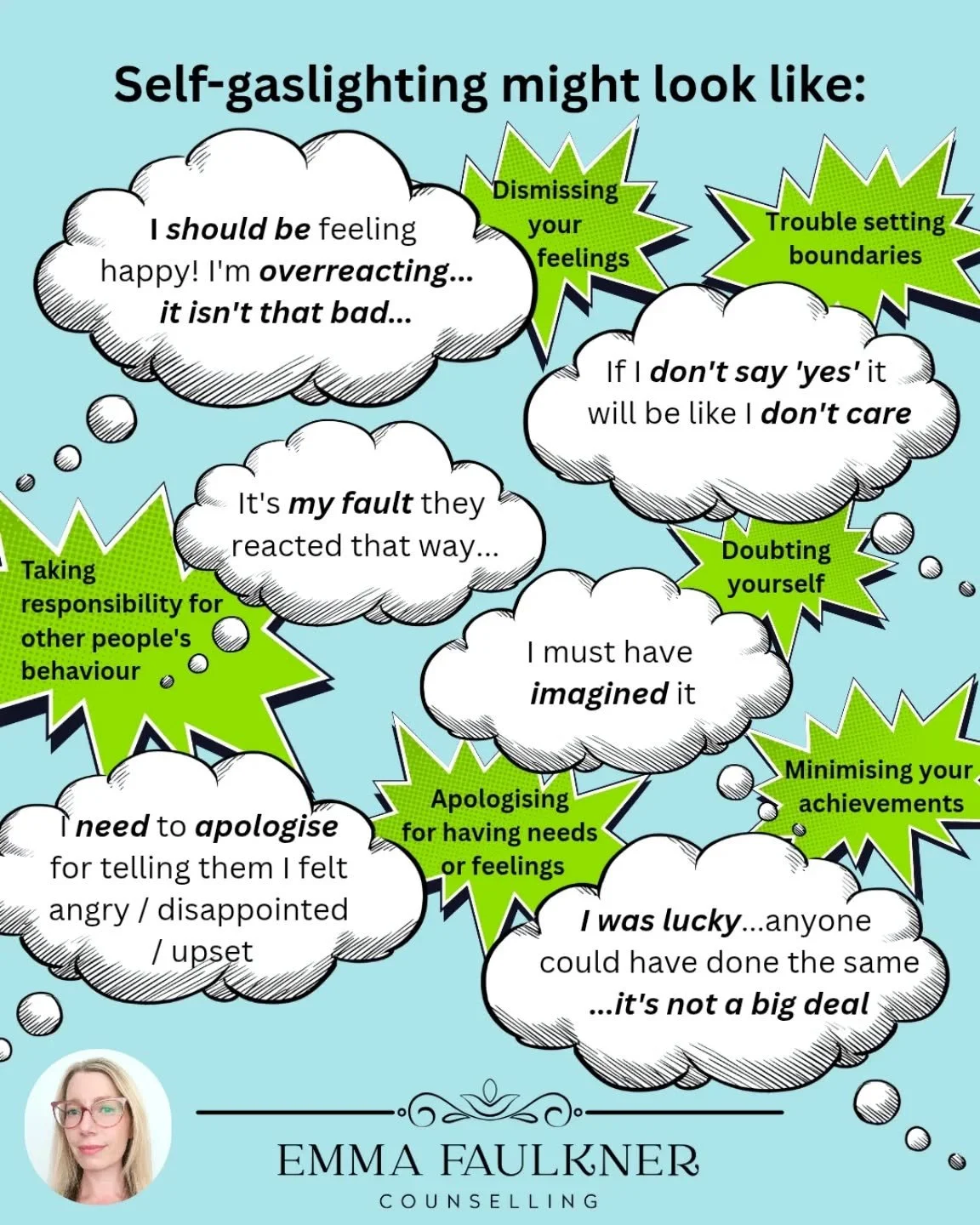 Self-gaslighting might look like:

I should be feeling happy! I'm overreacting... it isn't that bad...

Dismissing your feelings

Trouble setting boundaries

If I don't say 'yes' it will be like I don't care

It's my fault they reacted that way...

Taking responsibility for other people's behaviour

Doubting yourself

I must have imagined it

Minimising your achievements

I need to apologise for telling them I felt angry / disappointed / upset

Apologising for having needs or feelings

I was lucky...anyone could have done the same ...it's not a big deal

EMMA FAULKNER
COUNSELLING